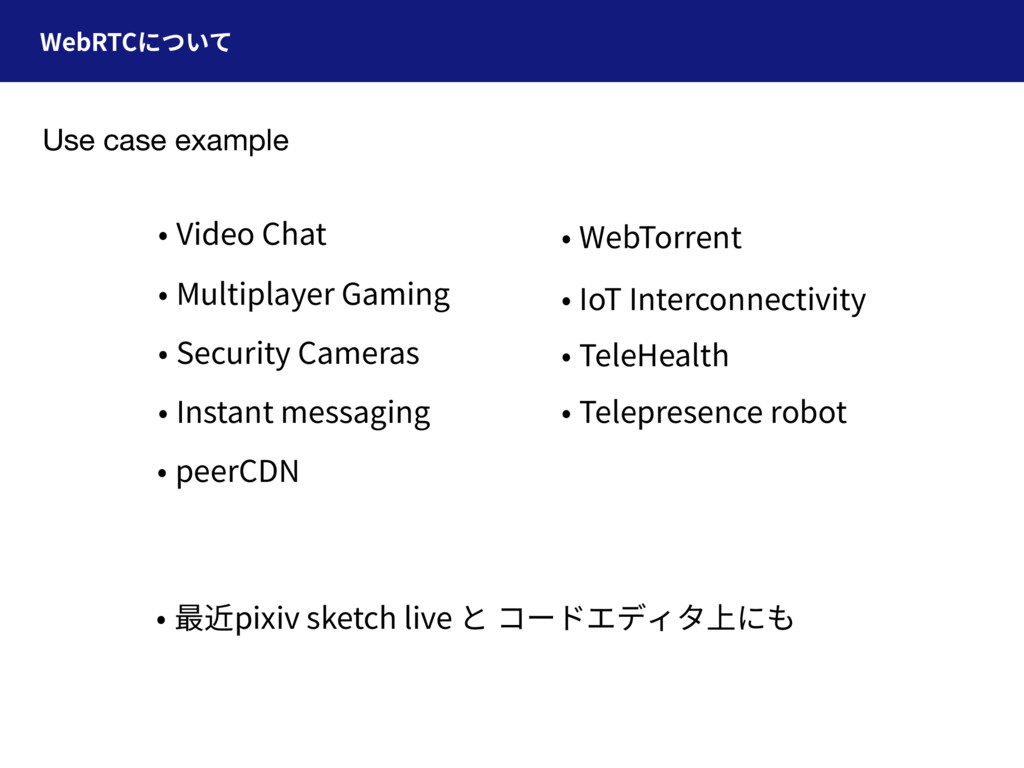 WebRTCについて

Use case example

• Video Chat
• Multiplayer Gaming
• Security Cameras
• Instant messaging
• peerCDN

• WebTorrent
• IoT Interconnectivity
• TeleHealth
• Telepresence robot

• 最近pixiv sketch live と コードエディタ上にも